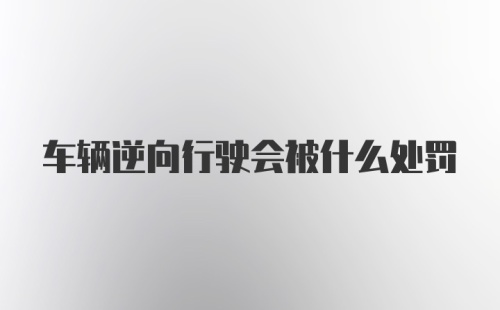 车辆逆向行驶会被什么处罚